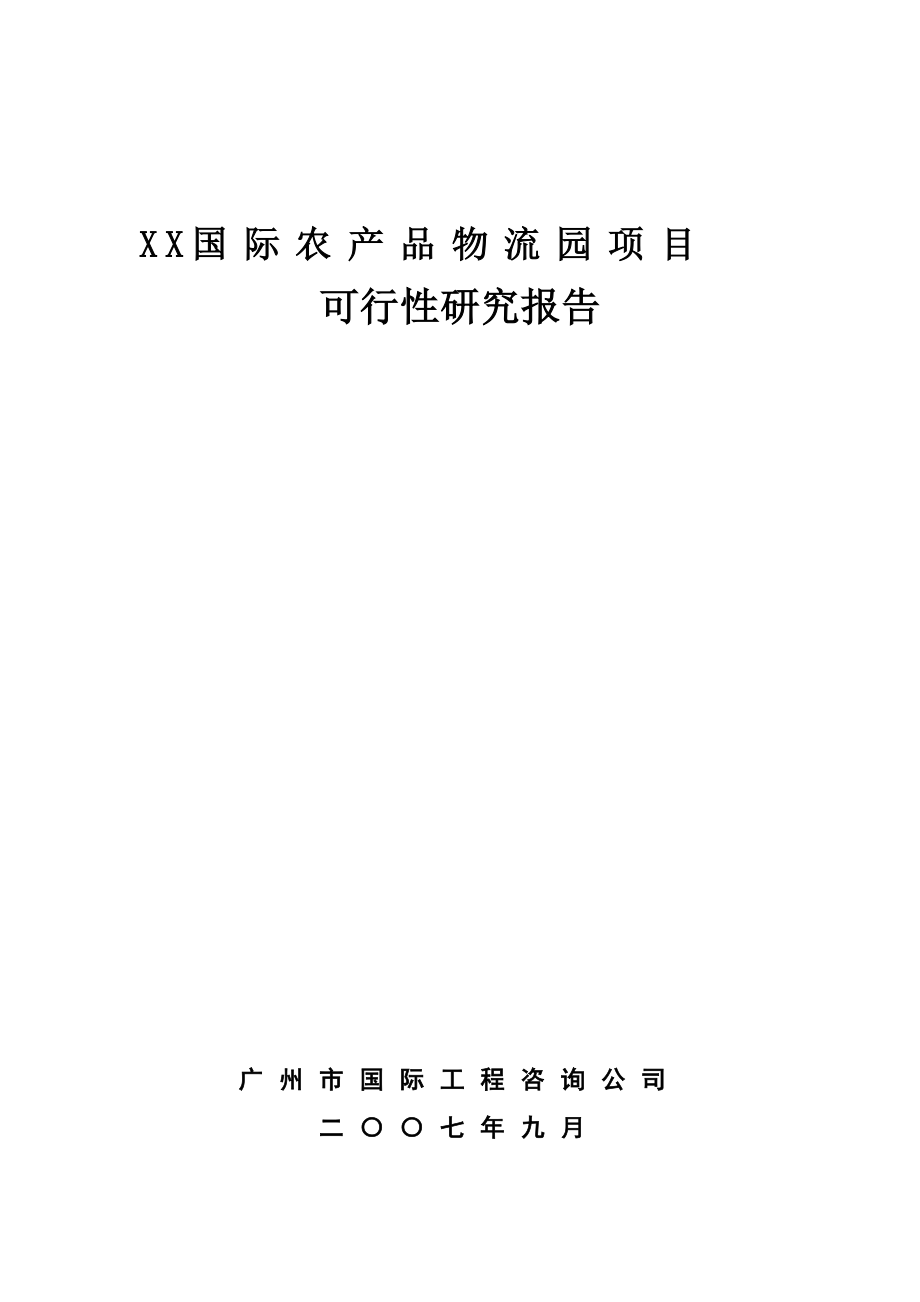 XX国际农产品物流园项目
可行性研究报告

广州市国际工程咨询公司
二〇〇七年九月